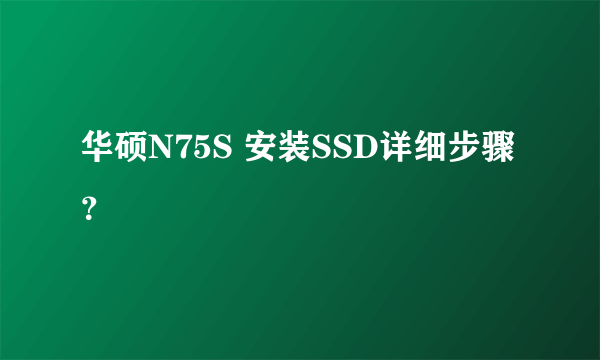 华硕N75S 安装SSD详细步骤?